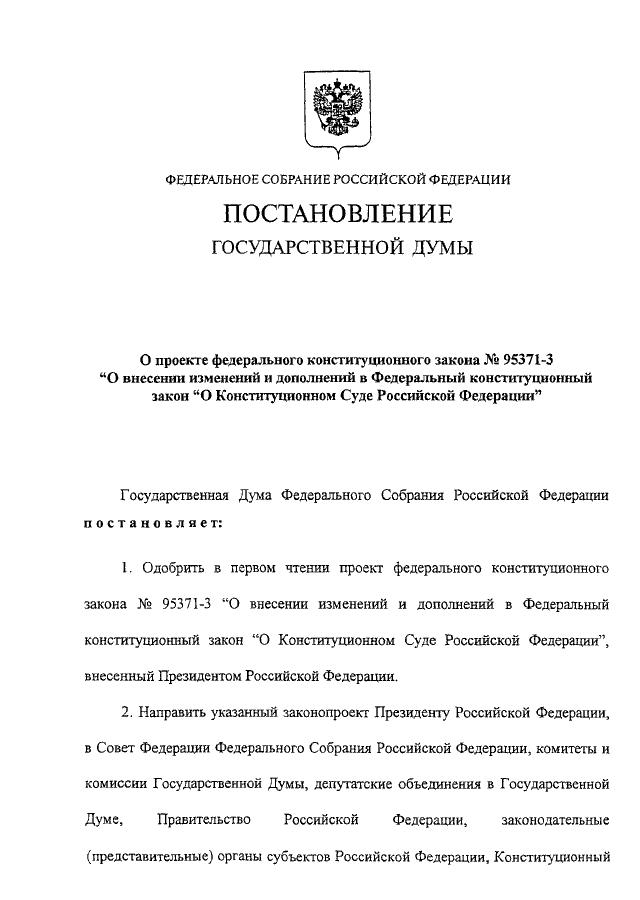 ФЕДЕРАЛЬНОЕ СОБРАНИЕ РОССИЙСКОЙ ФЕДЕРАЦИИ

ПОСТАНОВЛЕНИЕ

ГОСУДАРСТВЕННОЙ ДУМЫ

О проекте федерального конституционного закона № 95371-3 “О внесении изменений и дополнений в Федеральный конституционный закон “О Конституционном Суде Российской Федерации”

Государственная Дума Федерального Собрания Российской Федерации постановляет:

1. Одобрить в первом чтении проект федерального конституционного закона № 95371-3 “О внесении изменений и дополнений в Федеральный конституционный закон “О Конституционном Суде Российской Федерации”, внесенный Президентом Российской Федерации.

2. Направить указанный законопроект Президенту Российской Федерации, в Совет Федерации Федерального Собрания Российской Федерации, комитеты и комиссии Государственной Думы, депутатские объединения в Государственной Думе, Правительство Российской Федерации, законодательные (представительные) органы субъектов Российской Федерации, Конституционный